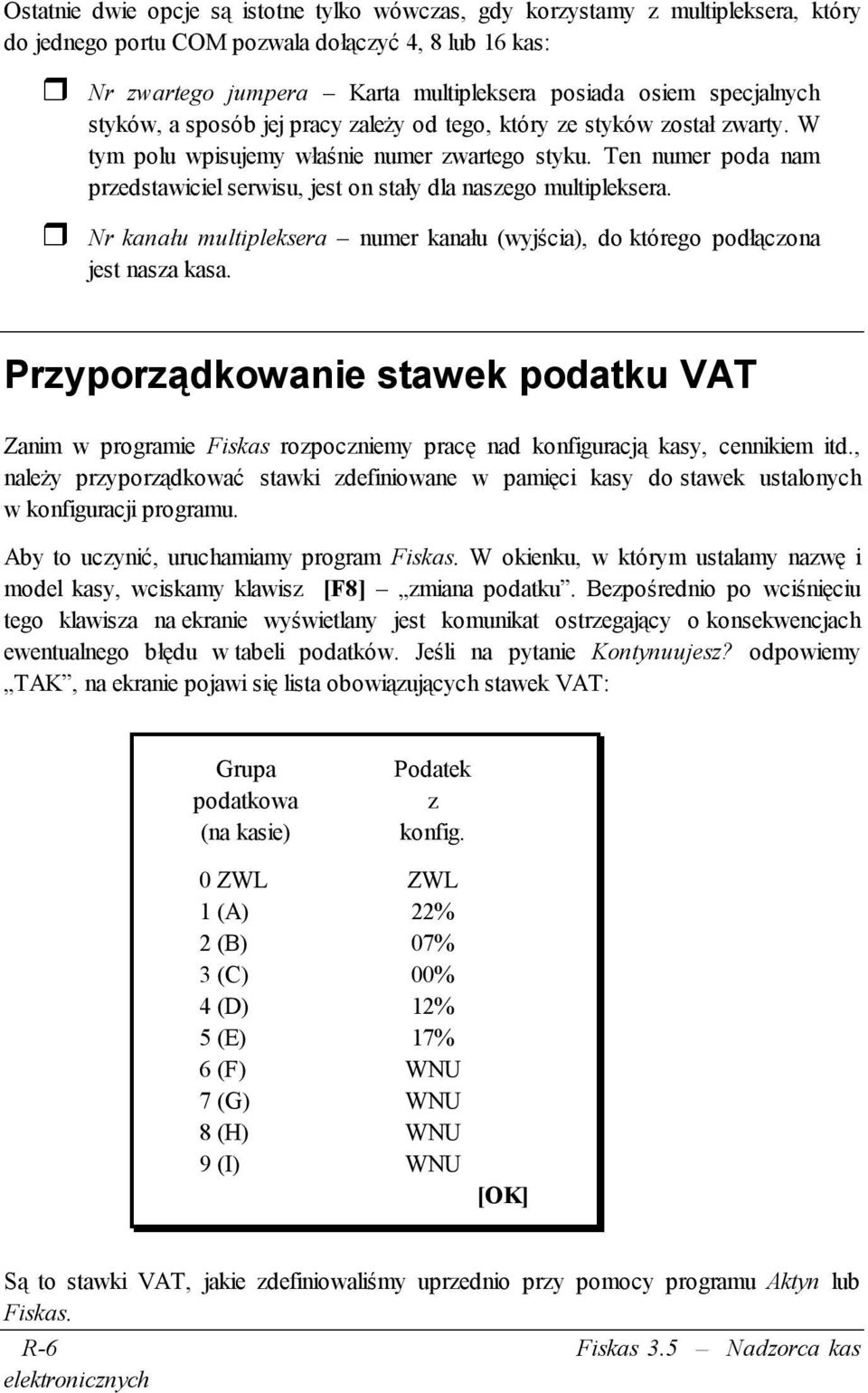 Ostatnie dwie opcje są istotne tylko wówczas, gdy korzystamy z multipleksera, który do jednego portu COM pozwala dołączyć 4, 8 lub 16 kas:

Nr zwartego jumpera – Karta multipleksera posiada osiem specjalnych styków, a sposób jej pracy zależy od tego, który ze styków został zwarty. W tym polu wpisujemy właśnie numer zwartego styku. Ten numer poda nam przedstawiciel serwisu, jest on stały dla naszego multipleksera.

Nr kanału multipleksera – numer kanału (wyjścia), do którego podłączona jest nasza kasa.

Przyporządkowanie stawek podatku VAT

Zanim w programie Fiskas rozpoczniemy pracę nad konfiguracją kasy, cennikiem itd., należy przyporządkować stawki zdefiniowane w pamięci kasy do stawek ustalonych w konfiguracji programu.

Aby to uczynić, uruchamiamy program Fiskas. W okienku, w którym ustalamy nazwę i model kasy, wciskamy klawisz [F8] – „zmiana podatku”. Bezpośrednio po wciśnięciu tego klawisza na ekranie wyświetlany jest komunikat ostrzegający o konsekwencjach ewentualnego błędu w tabeli podatków. Jeśli na pytanie Kontynuujesz? odpowiemy „TAK”, na ekranie pojawi się lista obowiązujących stawek VAT:

| Grupa podatkowa (na kasie) | Podatek z konfig. |
|---|---|
| 0 ZWL | ZWL |
| 1 (A) | 22% |
| 2 (B) | 07% |
| 3 (C) | 00% |
| 4 (D) | 12% |
| 5 (E) | 17% |
| 6 (F) | WNU |
| 7 (G) | WNU |
| 8 (H) | WNU |
| 9 (I) | WNU |

[OK]

Są to stawki VAT, jakie zdefiniowaliśmy uprzednio przy pomocy programu Aktyn lub Fiskas.

R-6 Fiskas 3.5 – Nadzorca kas elektronicznych